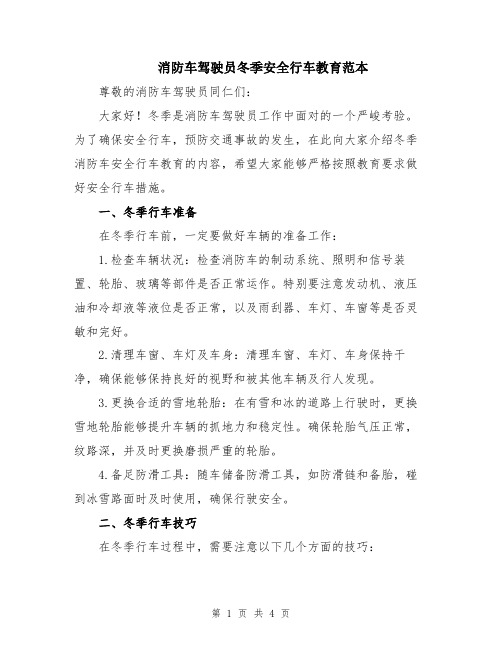 消防车驾驶员冬季安全行车教育范本

尊敬的消防车驾驶员同仁们：

大家好！冬季是消防车驾驶员工作中面对的一个严峻考验。为了确保安全行车，预防交通事故的发生，在此向大家介绍冬季消防车安全行车教育的内容，希望大家能够严格按照教育要求做好安全行车措施。

一、冬季行车准备

在冬季行车前，一定要做好车辆的准备工作：

1.检查车辆状况：检查消防车的制动系统、照明和信号装置、轮胎、玻璃等部件是否正常运作。特别要注意发动机、液压油和冷却液等液位是否正常，以及雨刮器、车灯、车窗等是否灵敏和完好。

2.清理车窗、车灯及车身：清理车窗、车灯、车身保持干净，确保能够保持良好的视野和被其他车辆及行人发现。

3.更换合适的雪地轮胎：在有雪和冰的道路上行驶时，更换雪地轮胎能够提升车辆的抓地力和稳定性。确保轮胎气压正常，纹路深，并及时更换磨损严重的轮胎。

4.备足防滑工具：随车储备防滑工具，如防滑链和备胎，碰到冰雪路面时及时使用，确保行驶安全。

二、冬季行车技巧

在冬季行车过程中，需要注意以下几个方面的技巧：

第 1 页 共 4 页